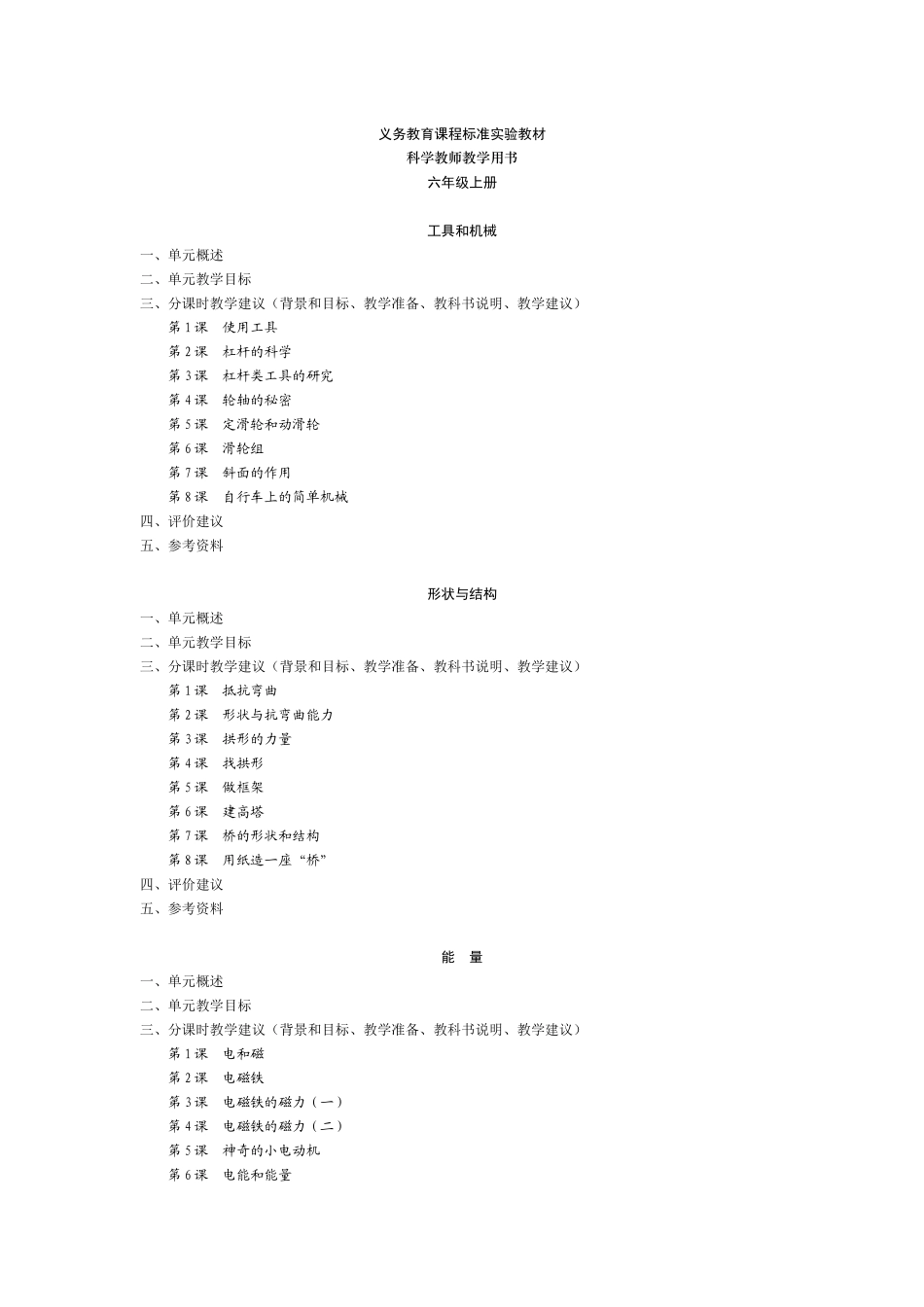 义务教育课程标准实验教材
科学教师教学用书
六年级上册

工具和机械

一、单元概述
二、单元教学目标
三、分课时教学建议（背景和目标、教学准备、教科书说明、教学建议）
第 1 课　使用工具
第 2 课　杠杆的科学
第 3 课　杠杆类工具的研究
第 4 课　轮轴的秘密
第 5 课　定滑轮和动滑轮
第 6 课　滑轮组
第 7 课　斜面的作用
第 8 课　自行车上的简单机械
四、评价建议
五、参考资料

形状与结构

一、单元概述
二、单元教学目标
三、分课时教学建议（背景和目标、教学准备、教科书说明、教学建议）
第 1 课　抵抗弯曲
第 2 课　形状与抗弯曲能力
第 3 课　拱形的力量
第 4 课　找拱形
第 5 课　做框架
第 6 课　建高塔
第 7 课　桥的形状和结构
第 8 课　用纸造一座“桥”
四、评价建议
五、参考资料

能　量

一、单元概述
二、单元教学目标
三、分课时教学建议（背景和目标、教学准备、教科书说明、教学建议）
第 1 课　电和磁
第 2 课　电磁铁
第 3 课　电磁铁的磁力（一）
第 4 课　电磁铁的磁力（二）
第 5 课　神奇的小电动机
第 6 课　电能和能量